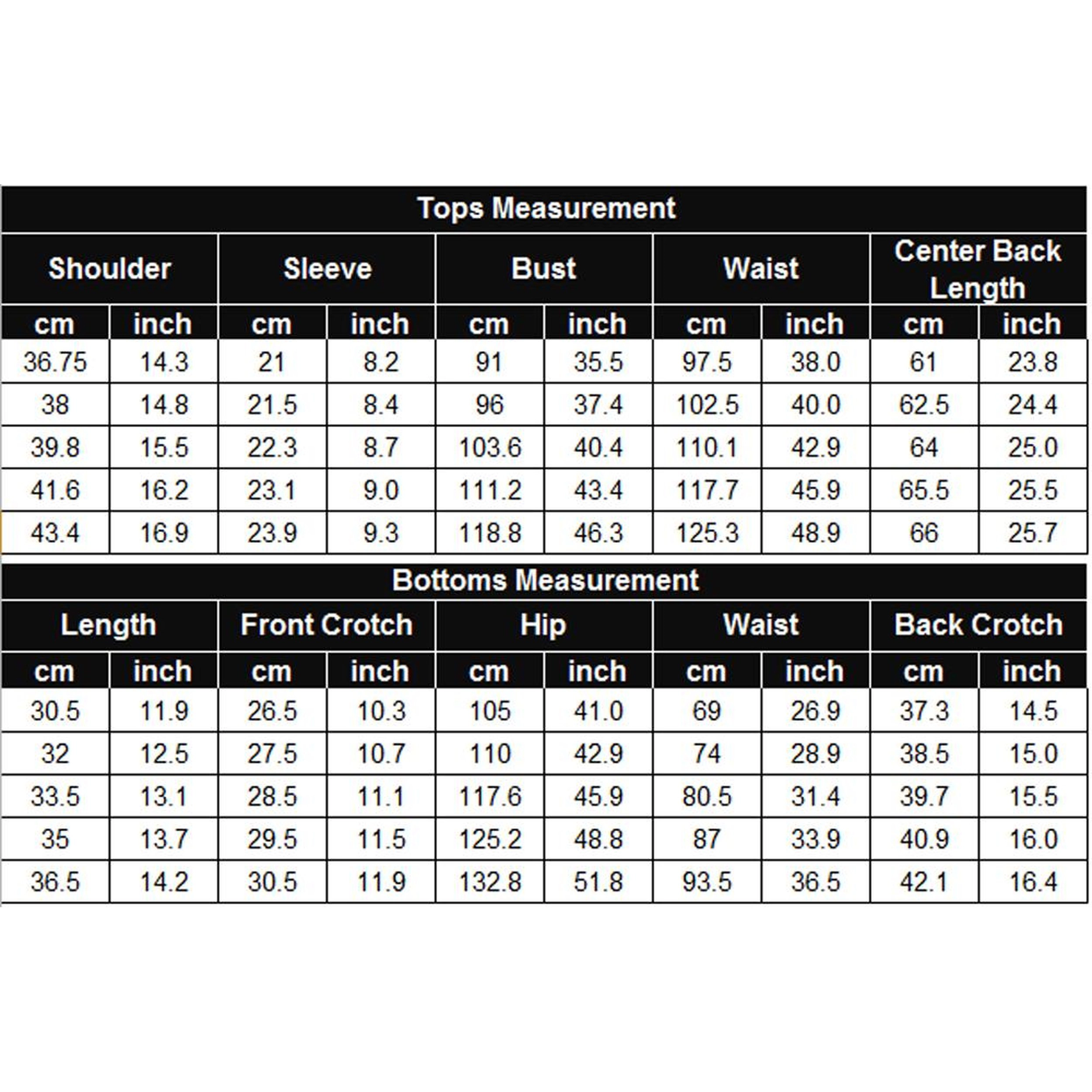 Tops Measurement

| Shoulder | | Sleeve | | Bust | | Waist | | Center Back Length | |
|---|---|---|---|---|---|---|---|---|---|
| cm | inch | cm | inch | cm | inch | cm | inch | cm | inch |
| 36.75 | 14.3 | 21 | 8.2 | 91 | 35.5 | 97.5 | 38.0 | 61 | 23.8 |
| 38 | 14.8 | 21.5 | 8.4 | 96 | 37.4 | 102.5 | 40.0 | 62.5 | 24.4 |
| 39.8 | 15.5 | 22.3 | 8.7 | 103.6 | 40.4 | 110.1 | 42.9 | 64 | 25.0 |
| 41.6 | 16.2 | 23.1 | 9.0 | 111.2 | 43.4 | 117.7 | 45.9 | 65.5 | 25.5 |
| 43.4 | 16.9 | 23.9 | 9.3 | 118.8 | 46.3 | 125.3 | 48.9 | 66 | 25.7 |

Bottoms Measurement

| Length | | Front Crotch | | Hip | | Waist | | Back Crotch | |
|---|---|---|---|---|---|---|---|---|---|
| cm | inch | cm | inch | cm | inch | cm | inch | cm | inch |
| 30.5 | 11.9 | 26.5 | 10.3 | 105 | 41.0 | 69 | 26.9 | 37.3 | 14.5 |
| 32 | 12.5 | 27.5 | 10.7 | 110 | 42.9 | 74 | 28.9 | 38.5 | 15.0 |
| 33.5 | 13.1 | 28.5 | 11.1 | 117.6 | 45.9 | 80.5 | 31.4 | 39.7 | 15.5 |
| 35 | 13.7 | 29.5 | 11.5 | 125.2 | 48.8 | 87 | 33.9 | 40.9 | 16.0 |
| 36.5 | 14.2 | 30.5 | 11.9 | 132.8 | 51.8 | 93.5 | 36.5 | 42.1 | 16.4 |